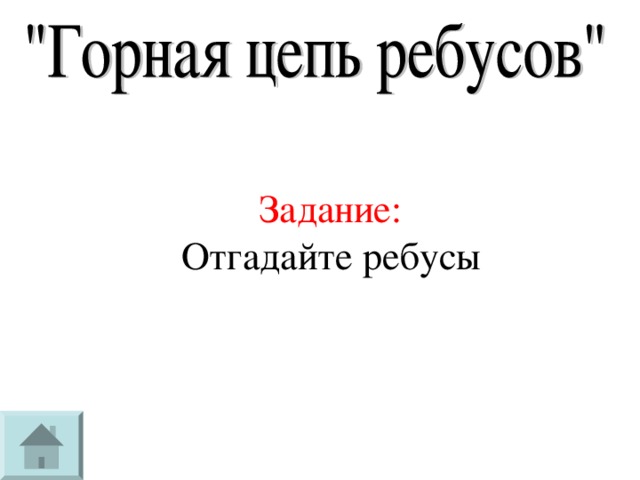 "Горная цепь ребусов"

Задание:
Отгадайте ребусы